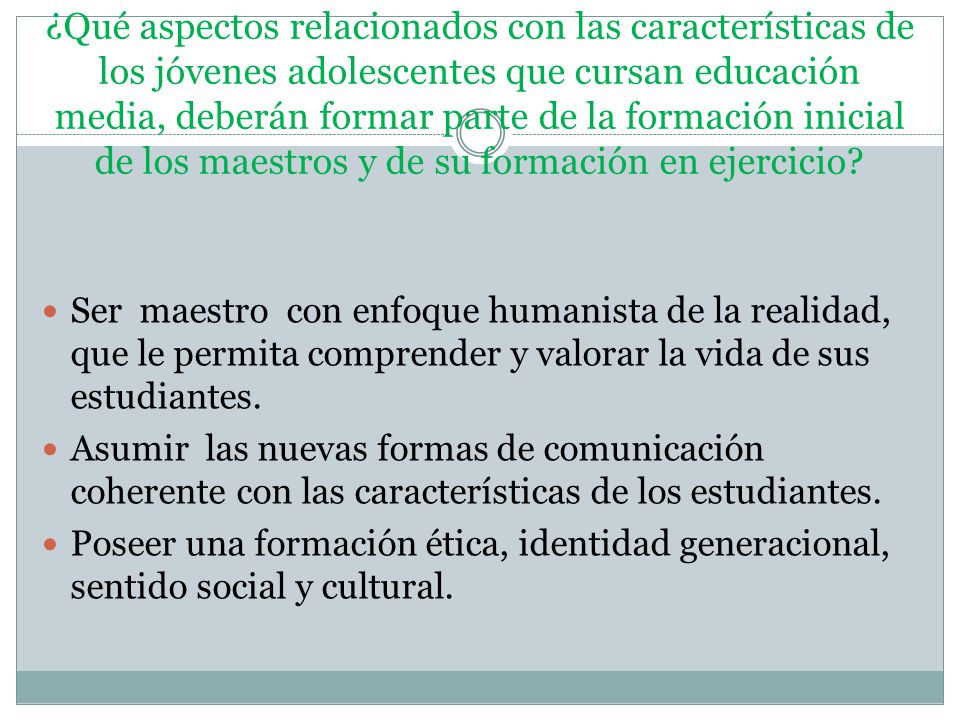 ¿Qué aspectos relacionados con las características de los jóvenes adolescentes que cursan educación media, deberán formar parte de la formación inicial de los maestros y de su formación en ejercicio?

- Ser maestro con enfoque humanista de la realidad, que le permita comprender y valorar la vida de sus estudiantes.
- Asumir las nuevas formas de comunicación coherente con las características de los estudiantes.
- Poseer una formación ética, identidad generacional, sentido social y cultural.